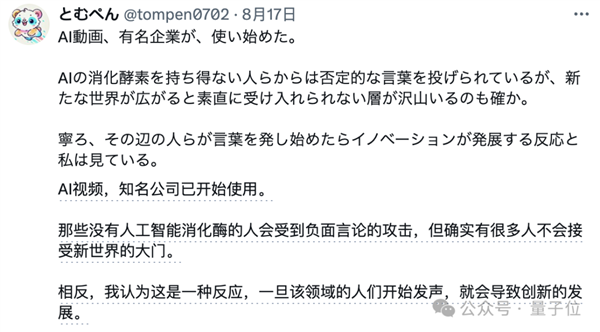 とむぺん @tompen0702 · 8月17日
AI動画、有名企業が、使い始めた。

AIの消化酵素を持ち得ない人らからは否定的な言葉を投げられているが、新たな世界が広がると素直に受け入れられない層が沢山いるのも確か。

寧ろ、その辺の人らが言葉を発し始めたらイノベーションが発展する反応と私は見ている。

AI视频，知名公司已开始使用。

那些没有人工智能消化酶的人会受到负面言论的攻击，但确实有很多人不会接受新世界的大门。

相反，我认为这是一种反应，一旦该领域的人们开始发声，就会导致创新的发展。

公众号 · 量子位